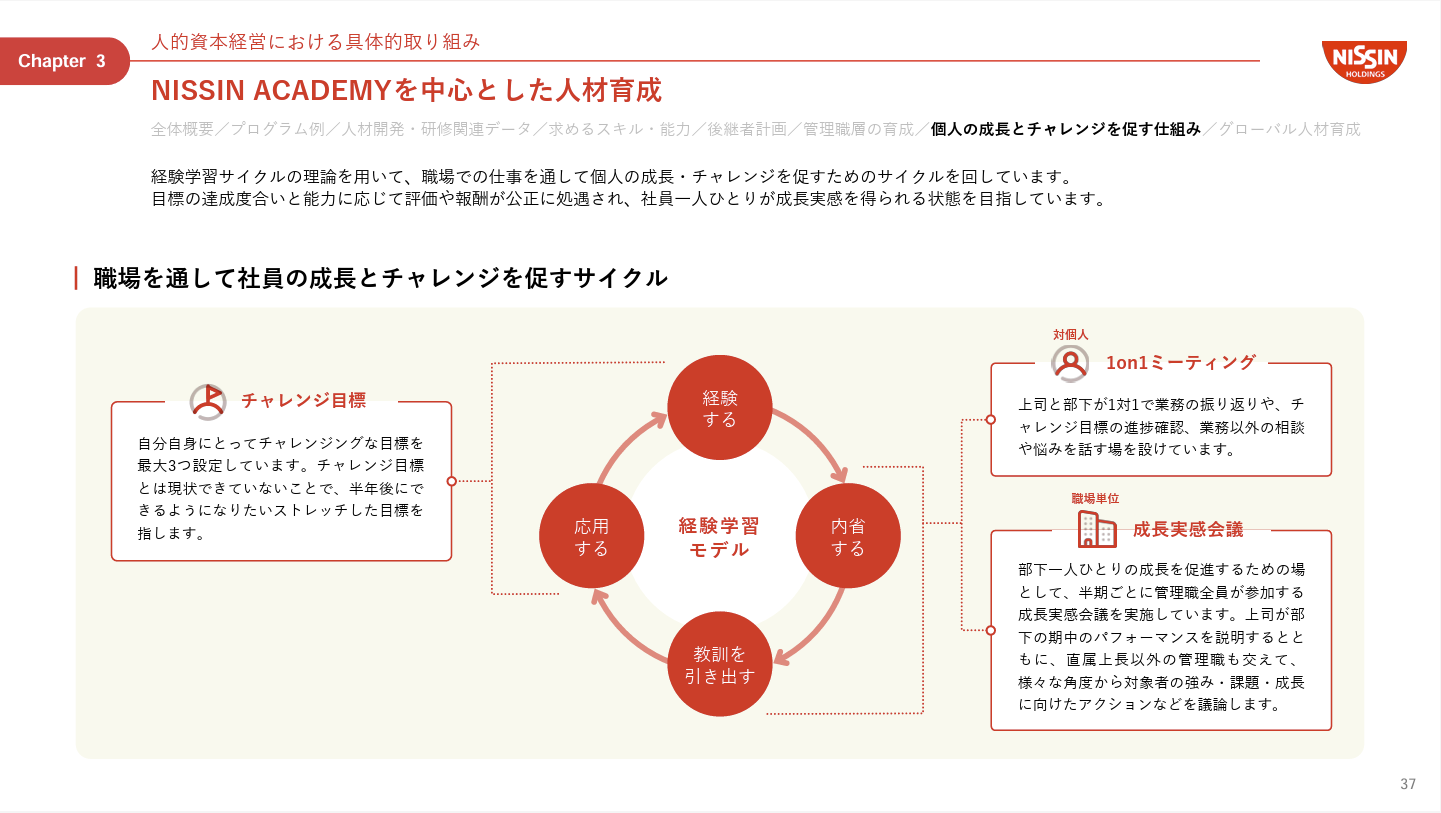 Chapter 3

人的資本経営における具体的取り組み

NISSIN HOLDINGS

NISSIN ACADEMYを中心とした人材育成

全体概要／プログラム例／人材開発・研修関連データ／求めるスキル・能力／後継者計画／管理職層の育成／個人の成長とチャレンジを促す仕組み／グローバル人材育成

経験学習サイクルの理論を用いて、職場での仕事を通して個人の成長・チャレンジを促すためのサイクルを回しています。
目標の達成度合いと能力に応じて評価や報酬が公正に処遇され、社員一人ひとりが成長実感を得られる状態を目指しています。

職場を通して社員の成長とチャレンジを促すサイクル

チャレンジ目標

自分自身にとってチャレンジングな目標を最大3つ設定しています。チャレンジ目標とは現状できていないことで、半年後にできるようになりたいストレッチした目標を指します。

経験する

内省する

教訓を引き出す

応用する

経験学習モデル

対個人

1on1ミーティング

上司と部下が1対1で業務の振り返りや、チャレンジ目標の進捗確認、業務以外の相談や悩みを話す場を設けています。

職場単位

成長実感会議

部下一人ひとりの成長を促進するための場として、半期ごとに管理職全員が参加する成長実感会議を実施しています。上司が部下の期中のパフォーマンスを説明するとともに、直属上長以外の管理職も交えて、様々な角度から対象者の強み・課題・成長に向けたアクションなどを議論します。

37